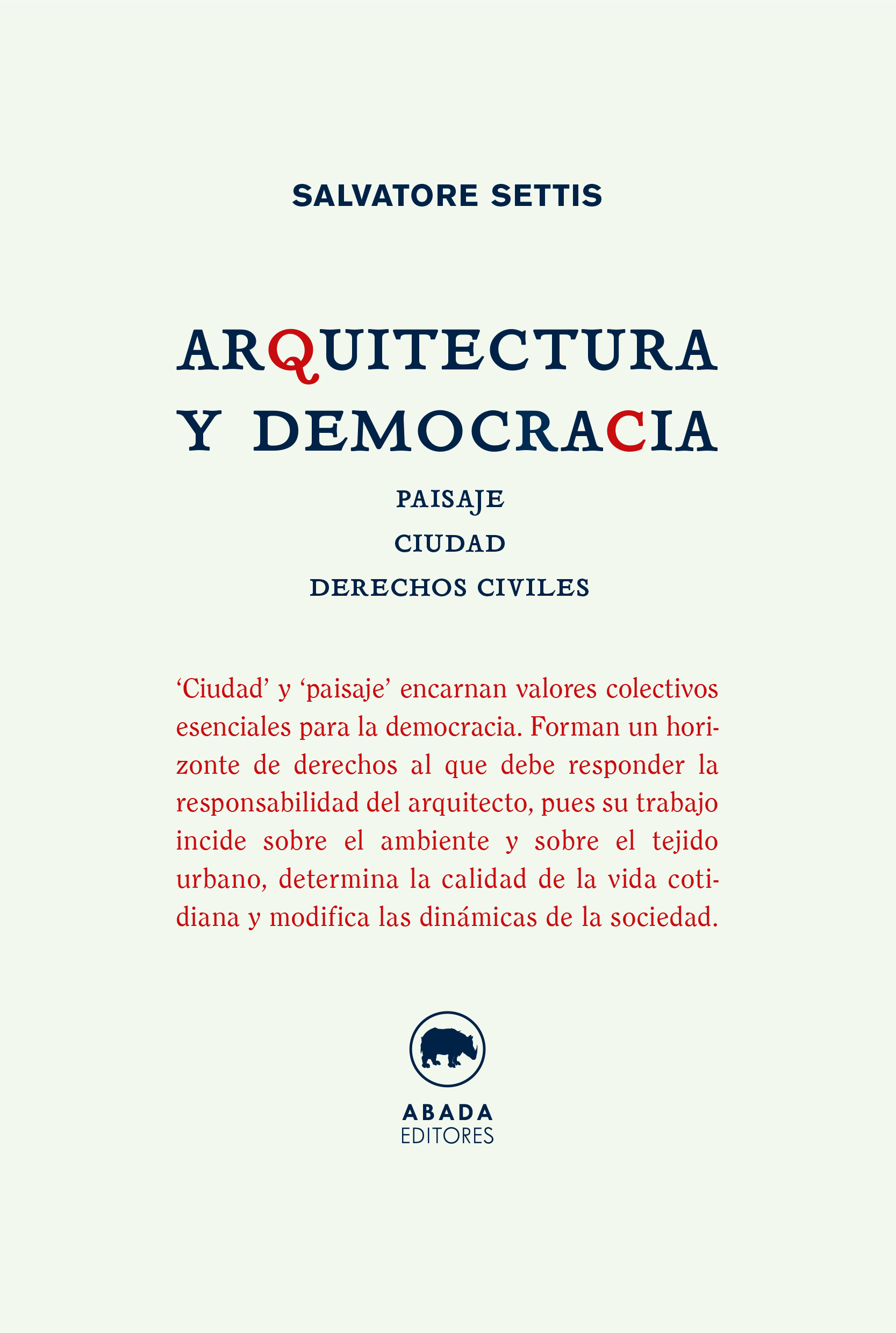 SALVATORE SETTIS

ARQUITECTURA
Y DEMOCRACIA

PAISAJE
CIUDAD
DERECHOS CIVILES

'Ciudad' y 'paisaje' encarnan valores colectivos esenciales para la democracia. Forman un horizonte de derechos al que debe responder la responsabilidad del arquitecto, pues su trabajo incide sobre el ambiente y sobre el tejido urbano, determina la calidad de la vida cotidiana y modifica las dinámicas de la sociedad.

ABADA
EDITORES